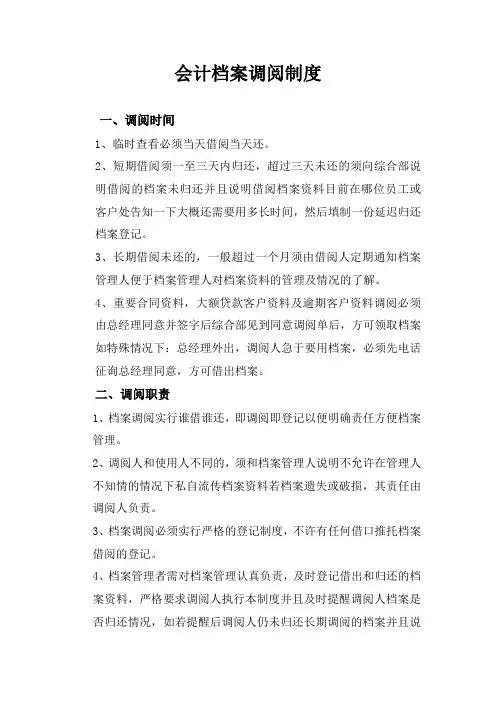 会计档案调阅制度

一、调阅时间

1、临时查看必须当天借阅当天还。

2、短期借阅须一至三天内归还，超过三天未还的须向综合部说明借阅的档案未归还并且说明借阅档案资料目前在哪位员工或客户处告知一下大概还需要用多长时间，然后填制一份延迟归还档案登记。

3、长期借阅未还的，一般超过一个月须由借阅人定期通知档案管理人便于档案管理人对档案资料的管理及情况的了解。

4、重要合同资料，大额贷款客户资料及逾期客户资料调阅必须由总经理同意并签字后综合部见到同意调阅单后，方可领取档案如特殊情况下：总经理外出，调阅人急于要用档案，必须先电话征询总经理同意，方可借出档案。

二、调阅职责

1、档案调阅实行谁借谁还，即调阅即登记以便明确责任方便档案管理。

2、调阅人和使用人不同的，须和档案管理人说明不允许在管理人不知情的情况下私自流传档案资料若档案遗失或破损，其责任由调阅人负责。

3、档案调阅必须实行严格的登记制度，不许有任何借口推托档案借阅的登记。

4、档案管理者需对档案管理认真负责，及时登记借出和归还的档案资料，严格要求调阅人执行本制度并且及时提醒调阅人档案是否归还情况，如若提醒后调阅人仍未归还长期调阅的档案并且说